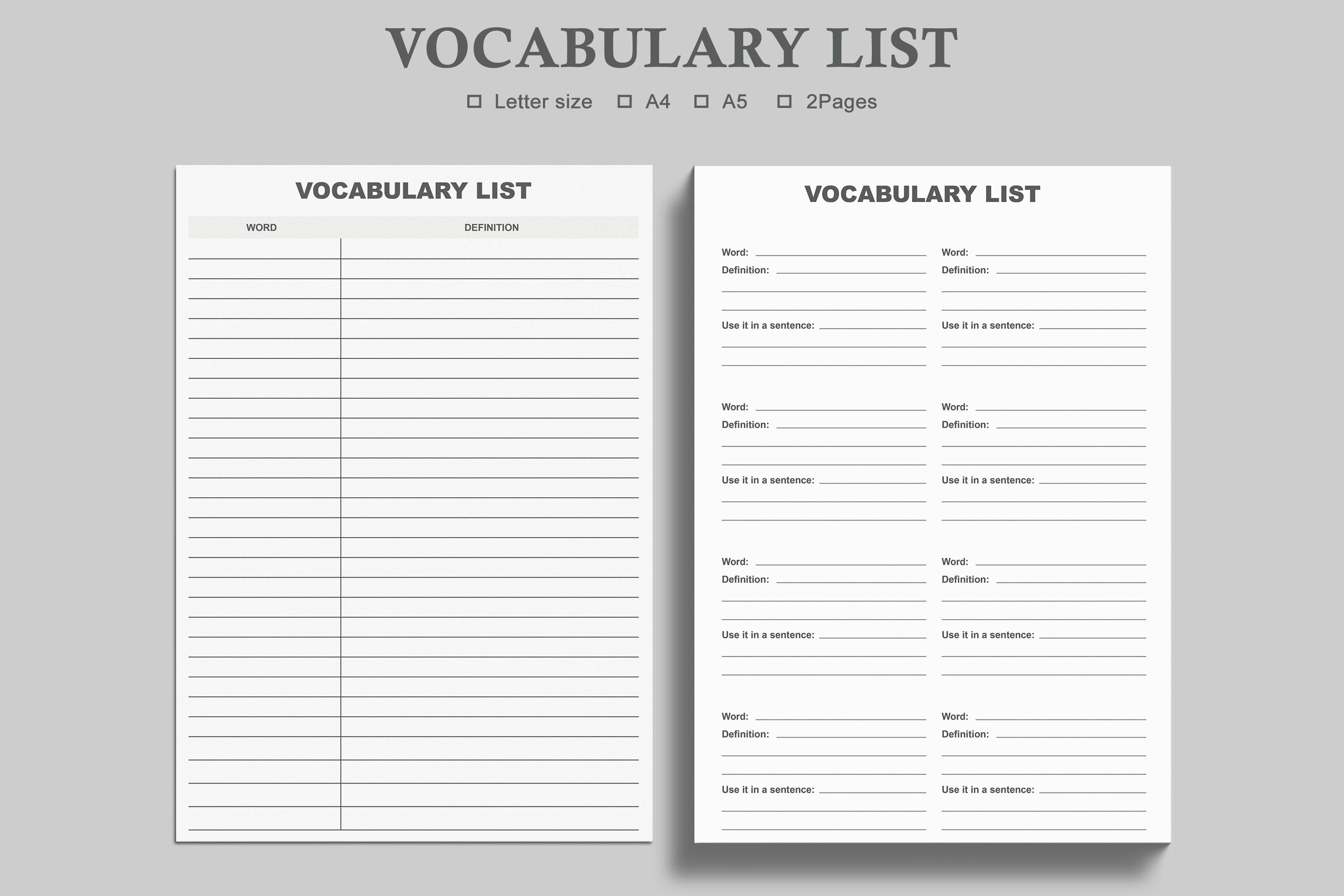 VOCABULARY LIST

☐ Letter size ☐ A4 ☐ A5 ☐ 2Pages

VOCABULARY LIST

| WORD | DEFINITION |
|---|---|
| | |

VOCABULARY LIST

Word:
Definition:
Use it in a sentence:

Word:
Definition:
Use it in a sentence:

Word:
Definition:
Use it in a sentence:

Word:
Definition:
Use it in a sentence:

Word:
Definition:
Use it in a sentence:

Word:
Definition:
Use it in a sentence:

Word:
Definition:
Use it in a sentence:

Word:
Definition:
Use it in a sentence: